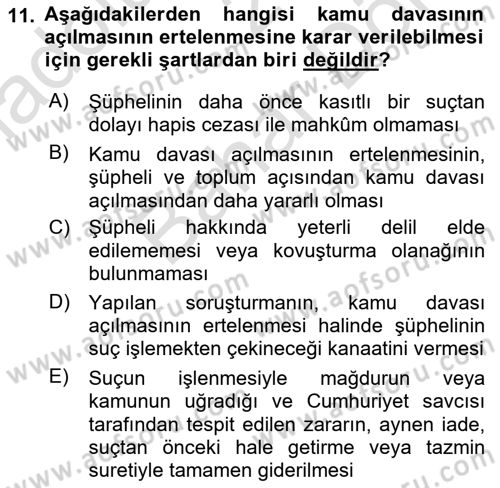 11. Aşağıdakilerden hangisi kamu davasının açılmasının ertelenmesine karar verilebilmesi için gerekli şartlardan biri değildir?

A) Şüphelinin daha önce kasıtlı bir suçtan dolayı hapis cezası ile mahkûm olmaması

B) Kamu davası açılmasının ertelenmesinin, şüpheli ve toplum açısından kamu davası açılmasından daha yararlı olması

C) Şüpheli hakkında yeterli delil elde edilememesi veya kovuşturma olanağının bulunmaması

D) Yapılan soruşturmanın, kamu davası açılmasının ertelenmesi halinde şüphelinin suç işlemekten çekineceği kanaatini vermesi

E) Suçun işlenmesiyle mağdurun veya kamunun uğradığı ve Cumhuriyet savcısı tarafından tespit edilen zararın, aynen iade, suçtan önceki hale getirme veya tazmin suretiyle tamamen giderilmesi

www.aofsoru.com